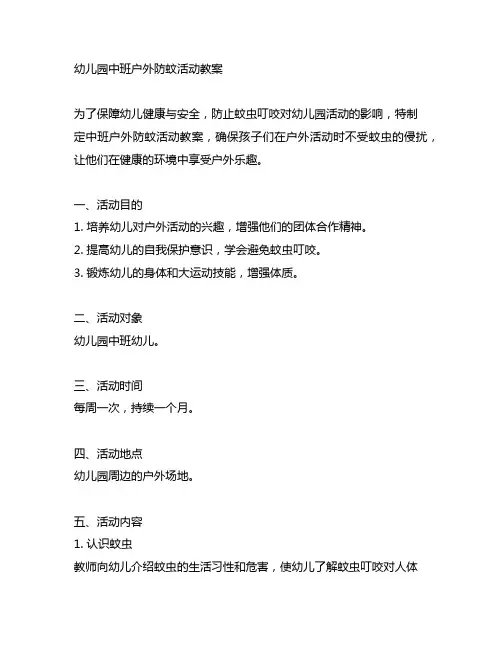 幼儿园中班户外防蚊活动教案

为了保障幼儿健康与安全，防止蚊虫叮咬对幼儿园活动的影响，特制定中班户外防蚊活动教案，确保孩子们在户外活动时不受蚊虫的侵扰，让他们在健康的环境中享受户外乐趣。

一、活动目的
1. 培养幼儿对户外活动的兴趣，增强他们的团体合作精神。
2. 提高幼儿的自我保护意识，学会避免蚊虫叮咬。
3. 锻炼幼儿的身体和大运动技能，增强体质。

二、活动对象
幼儿园中班幼儿。

三、活动时间
每周一次，持续一个月。

四、活动地点
幼儿园周边的户外场地。

五、活动内容
1. 认识蚊虫
教师向幼儿介绍蚊虫的生活习性和危害，使幼儿了解蚊虫叮咬对人体